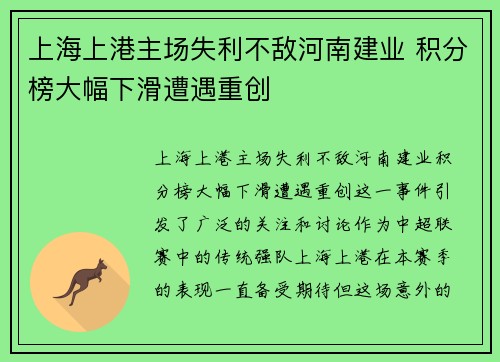 上海上港主场失利不敌河南建业 积分榜大幅下滑遭遇重创

上海上港主场失利不敌河南建业积分榜大幅下滑遭遇重创这一事件引发了广泛的关注和讨论作为中超联赛中的传统强队上海上港在本赛季的表现一直备受期待但这场意外的